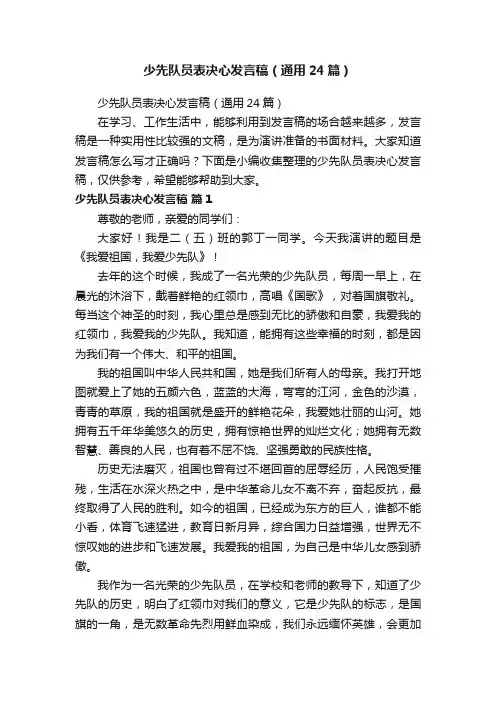 少先队员表决心发言稿（通用24篇）

少先队员表决心发言稿（通用24篇）

在学习、工作生活中，能够利用到发言稿的场合越来越多，发言稿是一种实用性比较强的文稿，是为演讲准备的书面材料。大家知道发言稿怎么写才正确吗？下面是小编收集整理的少先队员表决心发言稿，仅供参考，希望能够帮助到大家。

少先队员表决心发言稿 篇1

尊敬的老师，亲爱的同学们：

大家好！我是二（五）班的郭丁一同学。今天我演讲的题目是《我爱祖国，我爱少先队》！

去年的这个时候，我成了一名光荣的少先队员，每周一早上，在晨光的沐浴下，戴着鲜艳的红领巾，高唱《国歌》，对着国旗敬礼。每当这个神圣的时刻，我心里总是感到无比的骄傲和自豪，我爱我的红领巾，我爱我的少先队。我知道，能拥有这些幸福的时刻，都是因为我们有一个伟大、和平的祖国。

我的祖国叫中华人民共和国，她是我们所有人的母亲。我打开地图就爱上了她的五颜六色，蓝蓝的大海，弯弯的江河，金色的沙漠，青青的草原，我的祖国就是盛开的鲜艳花朵，我爱她壮丽的山河。她拥有五千年华美悠久的历史，拥有惊艳世界的灿烂文化；她拥有无数智慧、善良的人民，也有着不屈不饶、坚强勇敢的民族性格。

历史无法磨灭，祖国也曾有过不堪回首的屈辱经历，人民饱受摧残，生活在水深火热之中，是中华革命儿女不离不弃，奋起反抗，最终取得了人民的胜利。如今的祖国，已经成为东方的巨人，谁都不能小看，体育飞速猛进，教育日新月异，综合国力日益增强，世界无不惊叹她的进步和飞速发展。我爱我的祖国，为自己是中华儿女感到骄傲。

我作为一名光荣的少先队员，在学校和老师的教导下，知道了少先队的历史，明白了红领巾对我们的意义，它是少先队的标志，是国旗的一角，是无数革命先烈用鲜血染成，我们永远缅怀英雄，会更加